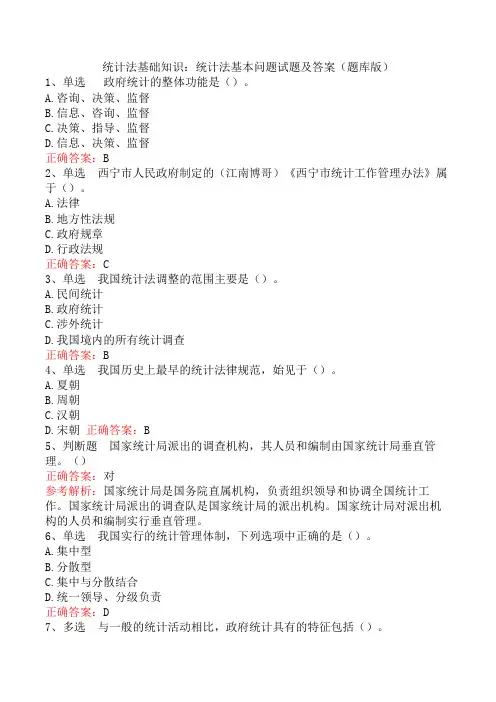 统计法基础知识：统计法基本问题试题及答案（题库版）
1、单选　政府统计的整体功能是（）。
A.咨询、决策、监督
B.信息、咨询、监督
C.决策、指导、监督
D.信息、决策、监督
正确答案：B
2、单选　西宁市人民政府制定的（江南博哥）《西宁市统计工作管理办法》属于（）。
A.法律
B.地方性法规
C.政府规章
D.行政法规
正确答案：C
3、单选　我国统计法调整的范围主要是（）。
A.民间统计
B.政府统计
C.涉外统计
D.我国境内的所有统计调查
正确答案：B
4、单选　我国历史上最早的统计法律规范，始见于（）。
A.夏朝
B.周朝
C.汉朝
D.宋朝　正确答案：B
5、判断题　国家统计局派出的调查机构，其人员和编制由国家统计局垂直管理。（）
正确答案：对
参考解析：国家统计局是国务院直属机构，负责组织领导和协调全国统计工作。国家统计局派出的调查队是国家统计局的派出机构。国家统计局对派出机构的人员和编制实行垂直管理。
6、单选　我国实行的统计管理体制，下列选项中正确的是（）。
A.集中型
B.分散型
C.集中与分散结合
D.统一领导、分级负责
正确答案：D
7、多选　与一般的统计活动相比，政府统计具有的特征包括（）。